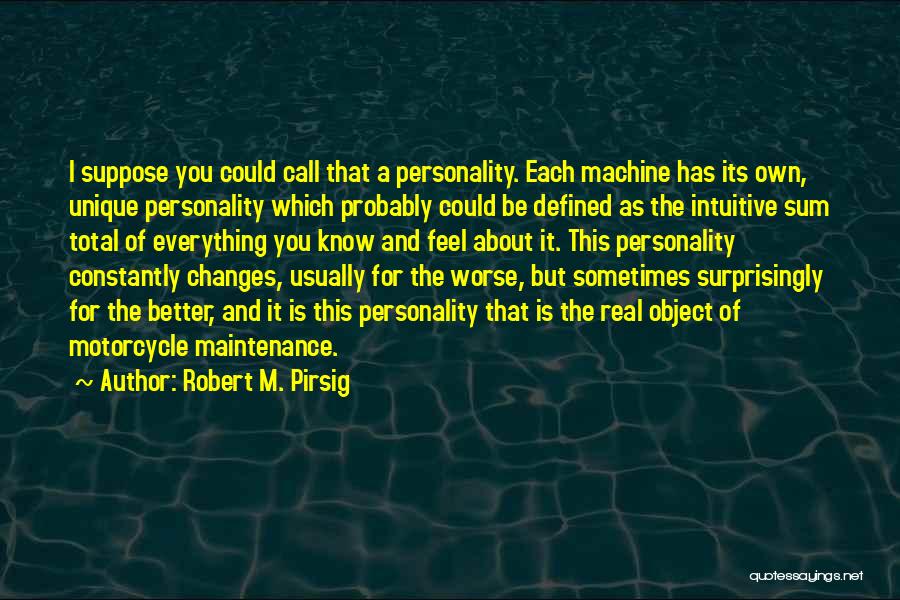 I suppose you could call that a personality. Each machine has its own, unique personality which probably could be defined as the intuitive sum total of everything you know and feel about it. This personality constantly changes, usually for the worse, but sometimes surprisingly for the better, and it is this personality that is the real object of motorcycle maintenance.

~ Author: Robert M. Pirsig

quotessayings.net